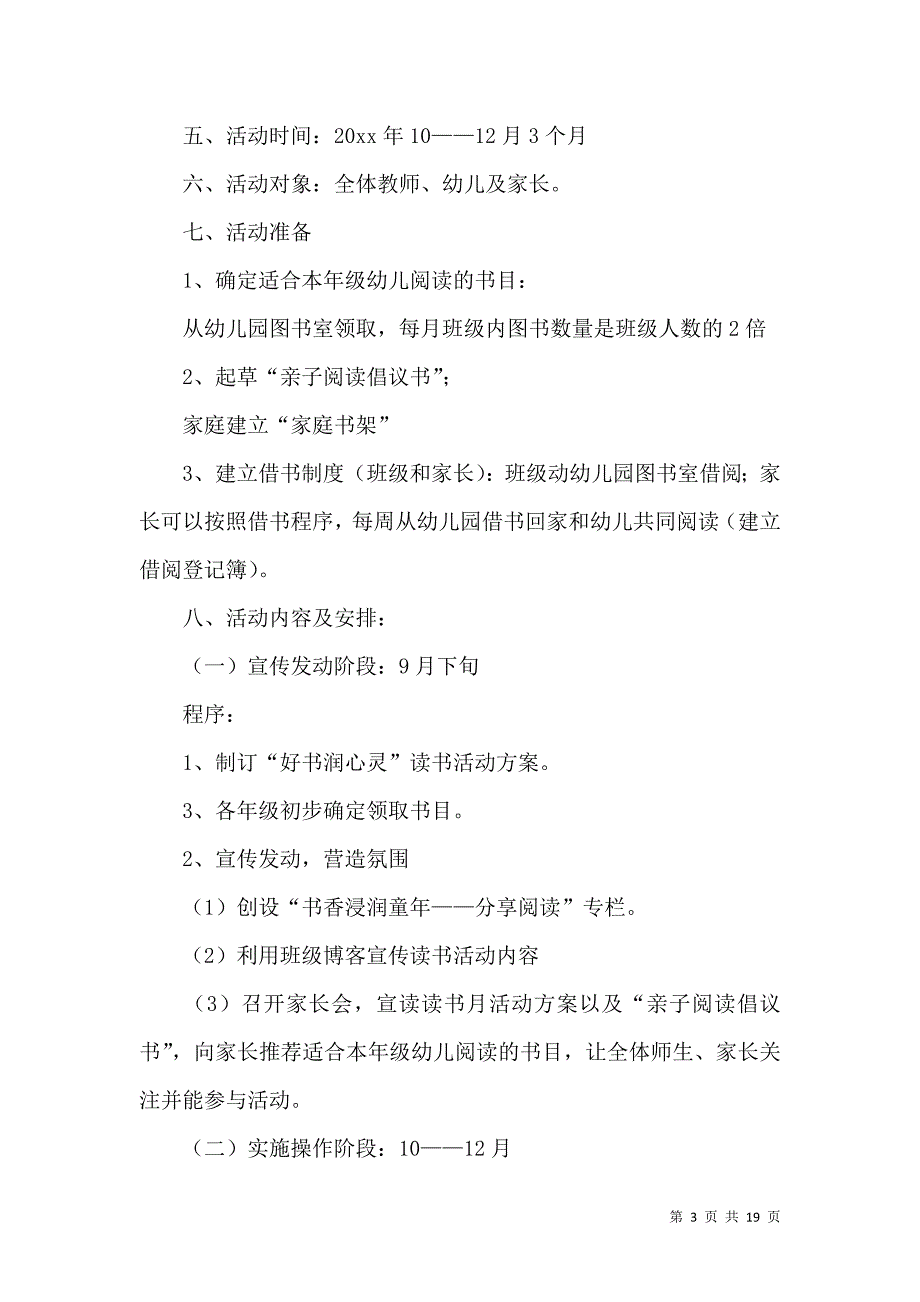 五、活动时间：20xx 年 10——12 月 3 个月

六、活动对象：全体教师、幼儿及家长。

七、活动准备

1、确定适合本年级幼儿阅读的书目：

从幼儿园图书室领取，每月班级内图书数量是班级人数的 2 倍

2、起草“亲子阅读倡议书”；

家庭建立“家庭书架”

3、建立借书制度（班级和家长）：班级动幼儿园图书室借阅；家长可以按照借书程序，每周从幼儿园借书回家和幼儿共同阅读（建立借阅登记簿）。

八、活动内容及安排：

（一）宣传发动阶段：9 月下旬

程序：

1、制订“好书润心灵”读书活动方案。

3、各年级初步确定领取书目。

2、宣传发动，营造氛围

（1）创设“书香浸润童年——分享阅读”专栏。

（2）利用班级博客宣传读书活动内容

（3）召开家长会，宣读读书月活动方案以及“亲子阅读倡议书”，向家长推荐适合本年级幼儿阅读的书目，让全体师生、家长关注并能参与活动。

（二）实施操作阶段：10——12 月

第 3 页 共 19 页